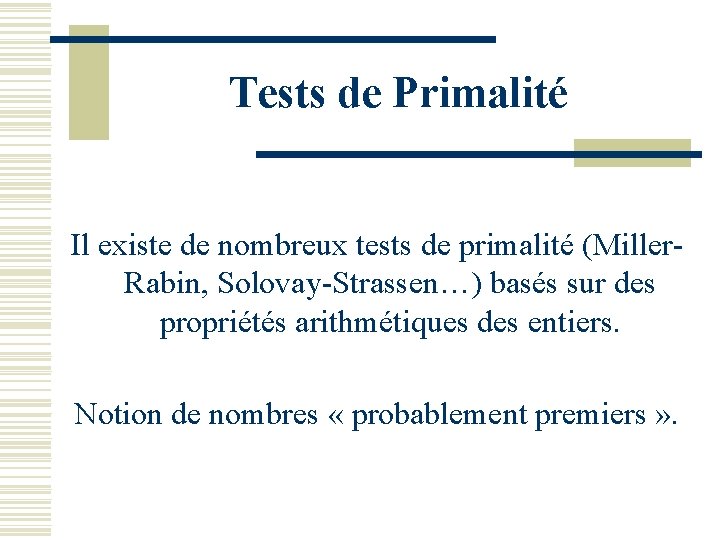 Tests de Primalité

Il existe de nombreux tests de primalité (Miller-Rabin, Solovay-Strassen…) basés sur des propriétés arithmétiques des entiers.

Notion de nombres « probablement premiers ».